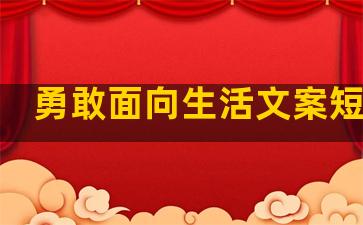 勇敢面向生活文案短